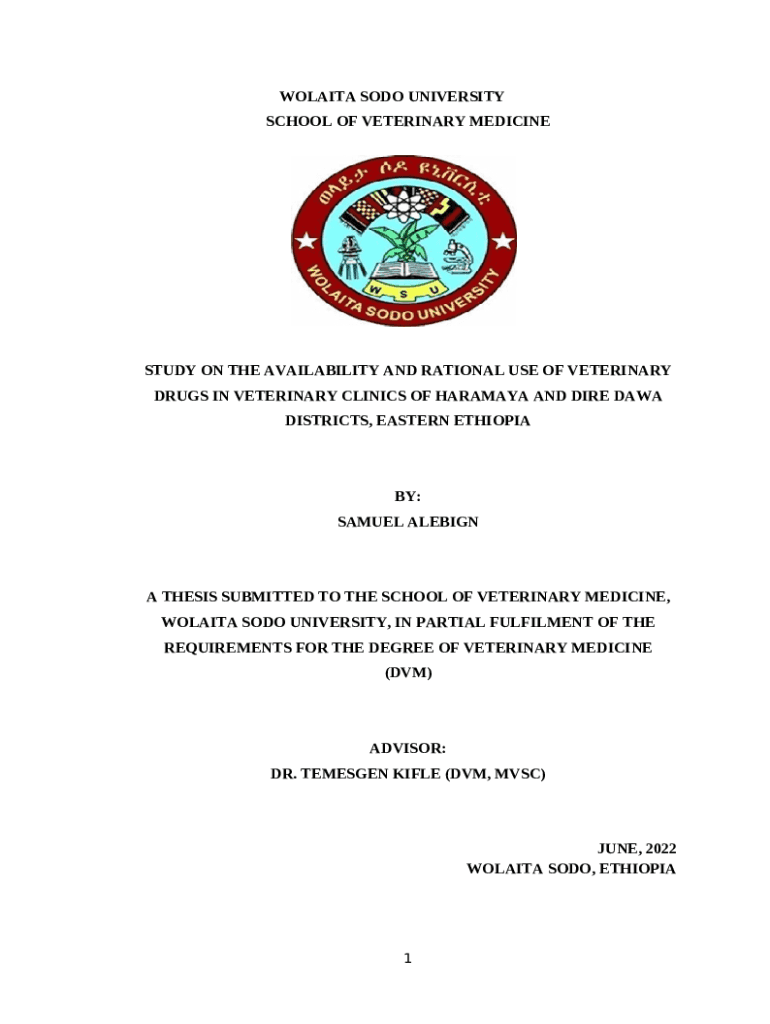 WOLAITA SODO UNIVERSITY
SCHOOL OF VETERINARY MEDICINE

ወላይታ ሶዶ ዩኒቨርሲቲ

W S U

WOLAITA SODO UNIVERSITY

STUDY ON THE AVAILABILITY AND RATIONAL USE OF VETERINARY DRUGS IN VETERINARY CLINICS OF HARAMAYA AND DIRE DAWA DISTRICTS, EASTERN ETHIOPIA

BY:
SAMUEL ALEBIGN

A THESIS SUBMITTED TO THE SCHOOL OF VETERINARY MEDICINE, WOLAITA SODO UNIVERSITY, IN PARTIAL FULFILMENT OF THE REQUIREMENTS FOR THE DEGREE OF VETERINARY MEDICINE (DVM)

ADVISOR:
DR. TEMESGEN KIFLE (DVM, MVSC)

JUNE, 2022
WOLAITA SODO, ETHIOPIA

1